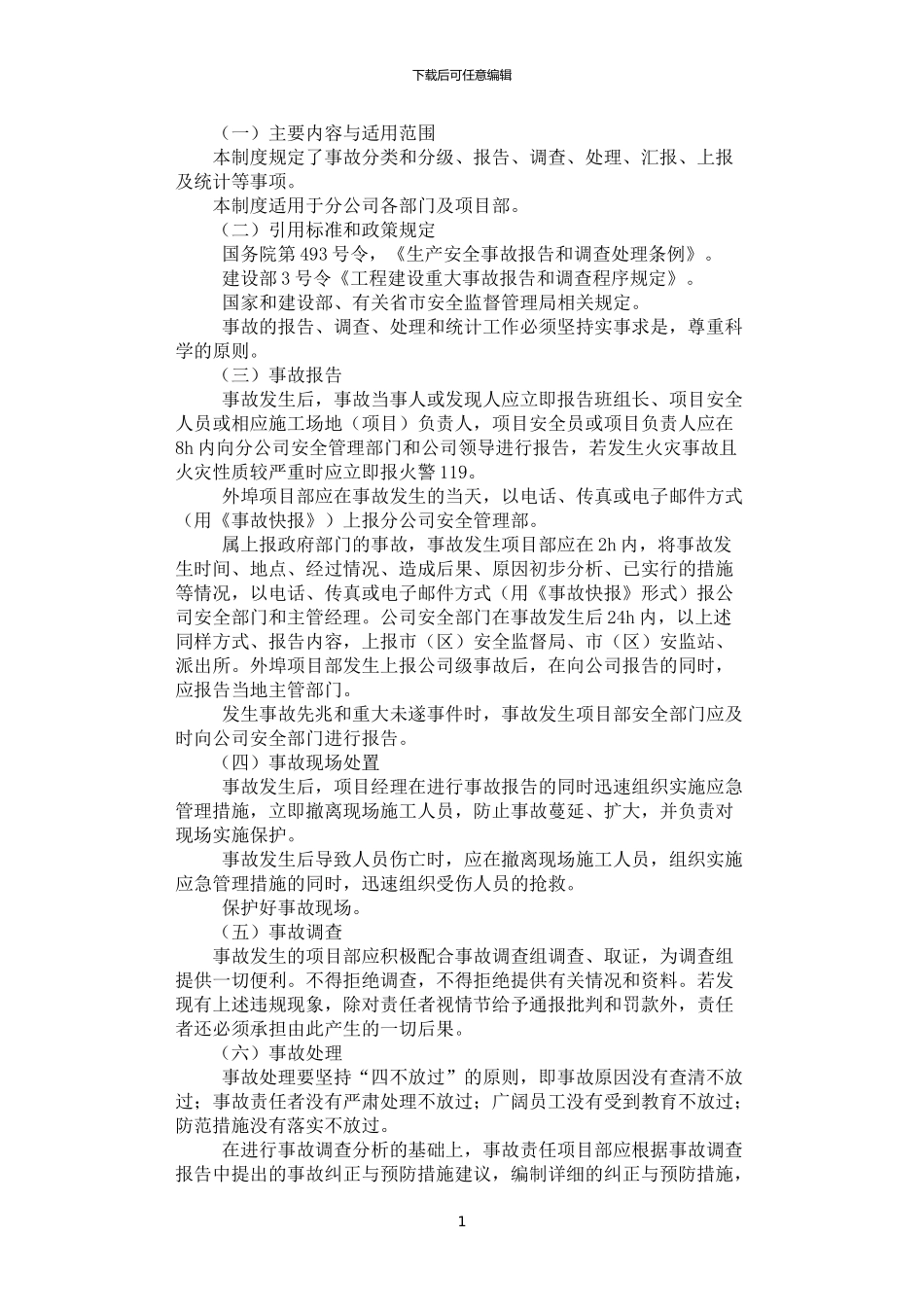 下载后可任意编辑

（一）主要内容与适用范围

本制度规定了事故分类和分级、报告、调查、处理、汇报、上报及统计等事项。

本制度适用于分公司各部门及项目部。

（二）引用标准和政策规定

国务院第 493 号令，《生产安全事故报告和调查处理条例》。

建设部 3 号令《工程建设重大事故报告和调查程序规定》。

国家和建设部、有关省市安全监督管理局相关规定。

事故的报告、调查、处理和统计工作必须坚持实事求是，尊重科学的原则。

（三）事故报告

事故发生后，事故当事人或发现人应立即报告班组长、项目安全人员或相应施工场地（项目）负责人，项目安全员或项目负责人应在 8h 内向分公司安全管理部门和公司领导进行报告，若发生火灾事故且火灾性质较严重时应立即报火警 119。

外埠项目部应在事故发生的当天，以电话、传真或电子邮件方式（用《事故快报》）上报分公司安全管理部。

属上报政府部门的事故，事故发生项目部应在 2h 内，将事故发生时间、地点、经过情况、造成后果、原因初步分析、已实行的措施等情况，以电话、传真或电子邮件方式（用《事故快报》形式）报公司安全部门和主管经理。公司安全部门在事故发生后 24h 内，以上述同样方式、报告内容，上报市（区）安全监督局、市（区）安监站、派出所。外埠项目部发生上报公司级事故后，在向公司报告的同时，应报告当地主管部门。

发生事故先兆和重大未遂事件时，事故发生项目部安全部门应及时向公司安全部门进行报告。

（四）事故现场处置

事故发生后，项目经理在进行事故报告的同时迅速组织实施应急管理措施，立即撤离现场施工人员，防止事故蔓延、扩大，并负责对现场实施保护。

事故发生后导致人员伤亡时，应在撤离现场施工人员，组织实施应急管理措施的同时，迅速组织受伤人员的抢救。

保护好事故现场。

（五）事故调查

事故发生的项目部应积极配合事故调查组调查、取证，为调查组提供一切便利。不得拒绝调查，不得拒绝提供有关情况和资料。若发现有上述违规现象，除对责任者视情节给予通报批判和罚款外，责任者还必须承担由此产生的一切后果。

（六）事故处理

事故处理要坚持“四不放过”的原则，即事故原因没有查清不放过；事故责任者没有严肃处理不放过；广阔员工没有受到教育不放过；防范措施没有落实不放过。

在进行事故调查分析的基础上，事故责任项目部应根据事故调查报告中提出的事故纠正与预防措施建议，编制详细的纠正与预防措施，

1